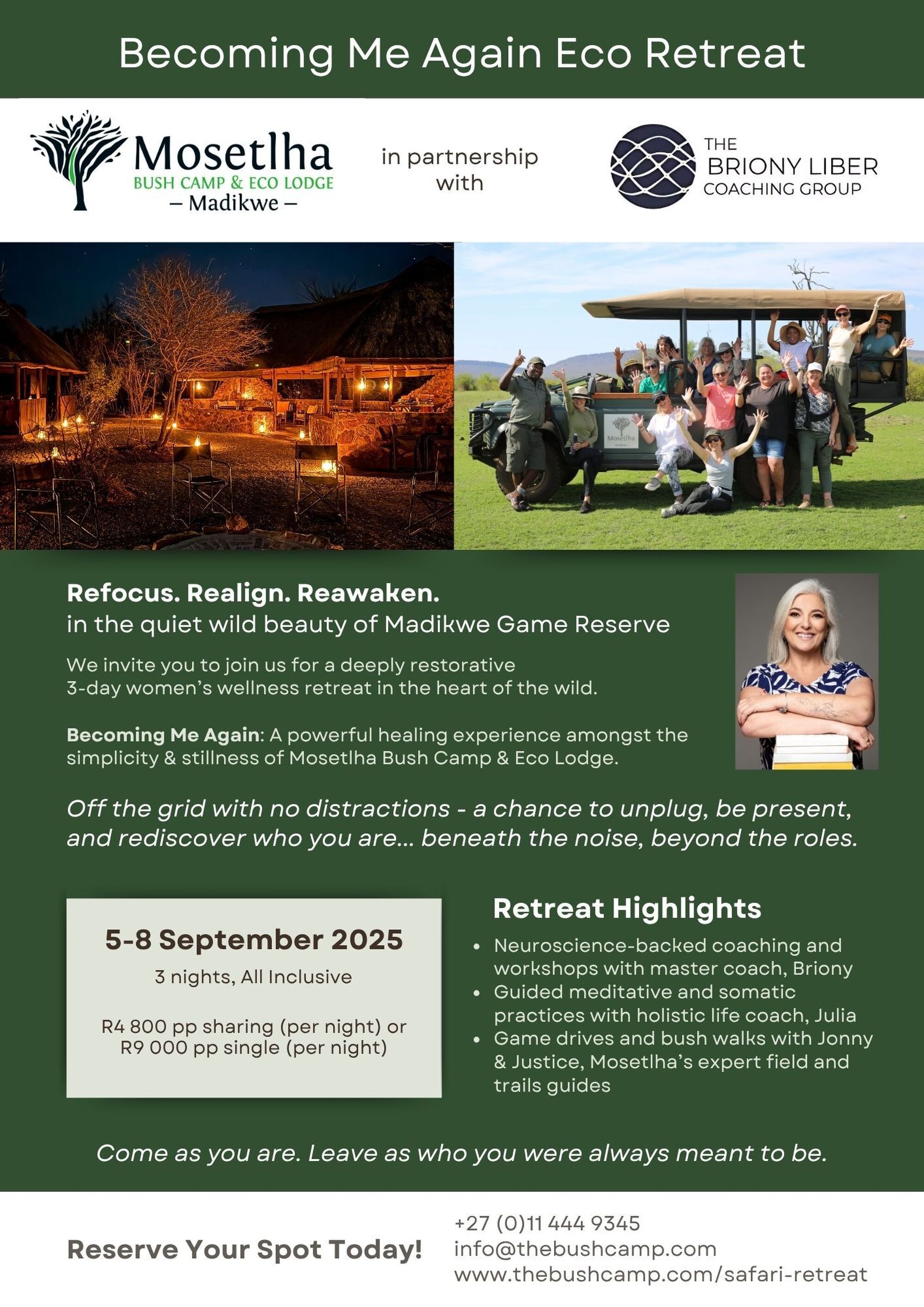 Becoming Me Again Eco Retreat

Mosetlha
BUSH CAMP & ECO LODGE
– Madikwe –

in partnership with

THE
BRIONY LIBER
COACHING GROUP

Mosetlha

Refocus. Realign. Reawaken.
in the quiet wild beauty of Madikwe Game Reserve

We invite you to join us for a deeply restorative 3-day women's wellness retreat in the heart of the wild.

Becoming Me Again: A powerful healing experience amongst the simplicity & stillness of Mosetlha Bush Camp & Eco Lodge.

Off the grid with no distractions - a chance to unplug, be present, and rediscover who you are... beneath the noise, beyond the roles.

5-8 September 2025
3 nights, All Inclusive

R4 800 pp sharing (per night) or R9 000 pp single (per night)

Retreat Highlights
• Neuroscience-backed coaching and workshops with master coach, Briony
• Guided meditative and somatic practices with holistic life coach, Julia
• Game drives and bush walks with Jonny & Justice, Mosetlha's expert field and trails guides

Come as you are. Leave as who you were always meant to be.

Reserve Your Spot Today!

+27 (0)11 444 9345
info@thebushcamp.com
www.thebushcamp.com/safari-retreat